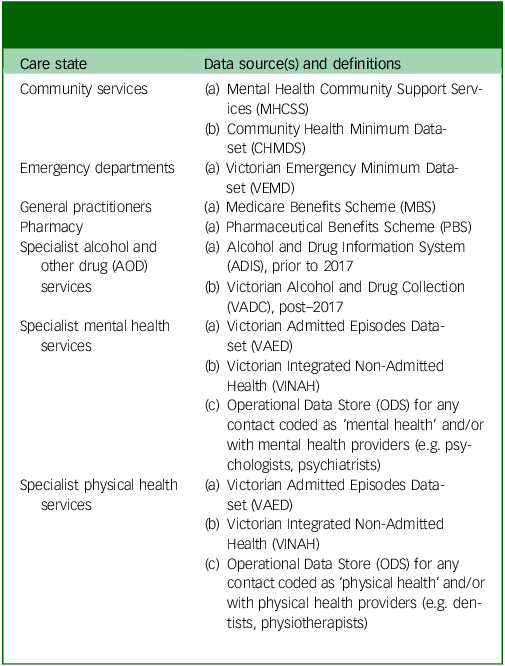 | Care state | Data source(s) and definitions |
|---|---|
| Community services | (a) Mental Health Community Support Services (MHCSS) (b) Community Health Minimum Dataset (CHMDS) |
| Emergency departments | (a) Victorian Emergency Minimum Dataset (VEMD) |
| General practitioners | (a) Medicare Benefits Scheme (MBS) |
| Pharmacy | (a) Pharmaceutical Benefits Scheme (PBS) |
| Specialist alcohol and other drug (AOD) services | (a) Alcohol and Drug Information System (ADIS), prior to 2017 (b) Victorian Alcohol and Drug Collection (VADC), post–2017 |
| Specialist mental health services | (a) Victorian Admitted Episodes Dataset (VAED) (b) Victorian Integrated Non-Admitted Health (VINAH) (c) Operational Data Store (ODS) for any contact coded as 'mental health' and/or with mental health providers (e.g. psychologists, psychiatrists) |
| Specialist physical health services | (a) Victorian Admitted Episodes Dataset (VAED) (b) Victorian Integrated Non-Admitted Health (VINAH) (c) Operational Data Store (ODS) for any contact coded as 'physical health' and/or with physical health providers (e.g. dentists, physiotherapists) |